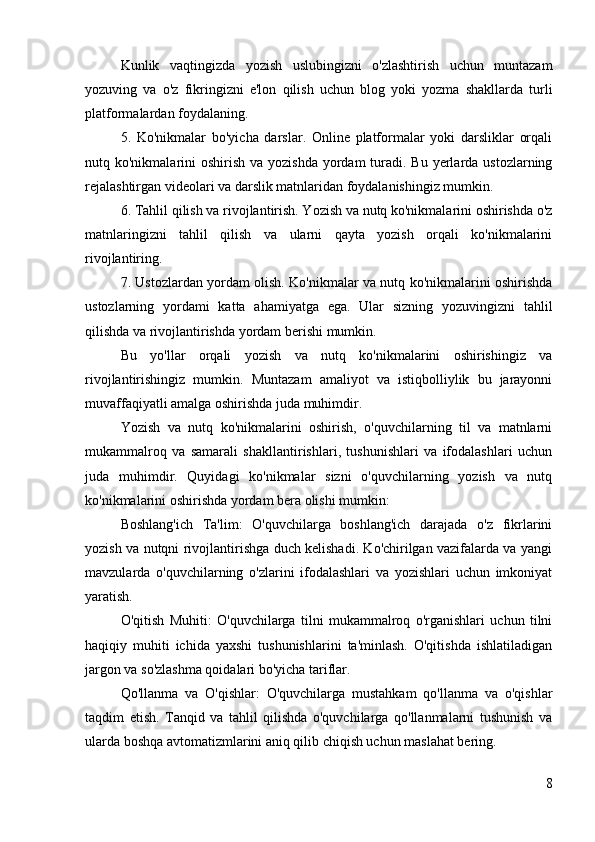 Kunlik vaqtingizda yozish uslubingizni o'zlashtirish uchun muntazam yozuving va o'z fikringizni e'lon qilish uchun blog yoki yozma shakllarda turli platformalardan foydalaning.

5. Ko'nikmalar bo'yicha darslar. Online platformalar yoki darsliklar orqali nutq ko'nikmalarini oshirish va yozishda yordam turadi. Bu yerlarda ustozlarning rejalashtirgan videolari va darslik matnlaridan foydalanishingiz mumkin.

6. Tahlil qilish va rivojlantirish. Yozish va nutq ko'nikmalarini oshirishda o'z matnlaringizni tahlil qilish va ularni qayta yozish orqali ko'nikmalarini rivojlantiring.

7. Ustozlardan yordam olish. Ko'nikmalar va nutq ko'nikmalarini oshirishda ustozlarning yordami katta ahamiyatga ega. Ular sizning yozuvingizni tahlil qilishda va rivojlantirishda yordam berishi mumkin.

Bu yo'llar orqali yozish va nutq ko'nikmalarini oshirishingiz va rivojlantirishingiz mumkin. Muntazam amaliyot va istiqbolliylik bu jarayonni muvaffaqiyatli amalga oshirishda juda muhimdir.

Yozish va nutq ko'nikmalarini oshirish, o'quvchilarning til va matnlarni mukammalroq va samarali shakllantirishlari, tushunishlari va ifodalashlari uchun juda muhimdir. Quyidagi ko'nikmalar sizni o'quvchilarning yozish va nutq ko'nikmalarini oshirishda yordam bera olishi mumkin:

Boshlang'ich Ta'lim: O'quvchilarga boshlang'ich darajada o'z fikrlarini yozish va nutqni rivojlantirishga duch kelishadi. Ko'chirilgan vazifalarda va yangi mavzularda o'quvchilarning o'zlarini ifodalashlari va yozishlari uchun imkoniyat yaratish.

O'qitish Muhiti: O'quvchilarga tilni mukammalroq o'rganishlari uchun tilni haqiqiy muhiti ichida yaxshi tushunishlarini ta'minlash. O'qitishda ishlatiladigan jargon va so'zlashma qoidalari bo'yicha tariflar.

Qo'llanma va O'qishlar: O'quvchilarga mustahkam qo'llanma va o'qishlar taqdim etish. Tanqid va tahlil qilishda o'quvchilarga qo'llanmalarni tushunish va ularda boshqa avtomatizmlarini aniq qilib chiqish uchun maslahat bering.

8